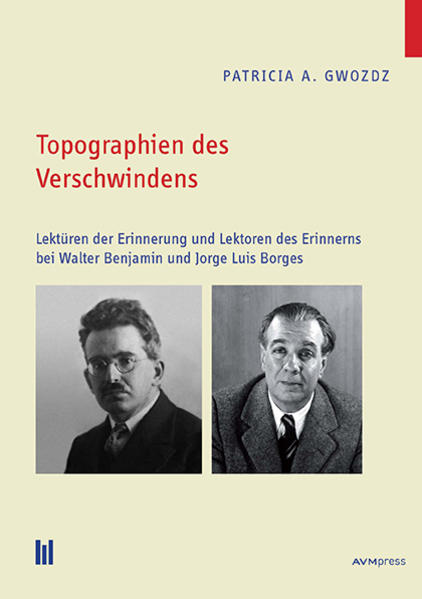 PATRICIA A. GWOZDZ

Topographien des Verschwindens

Lektüren der Erinnerung und Lektoren des Erinnerns bei Walter Benjamin und Jorge Luis Borges

AVMpress